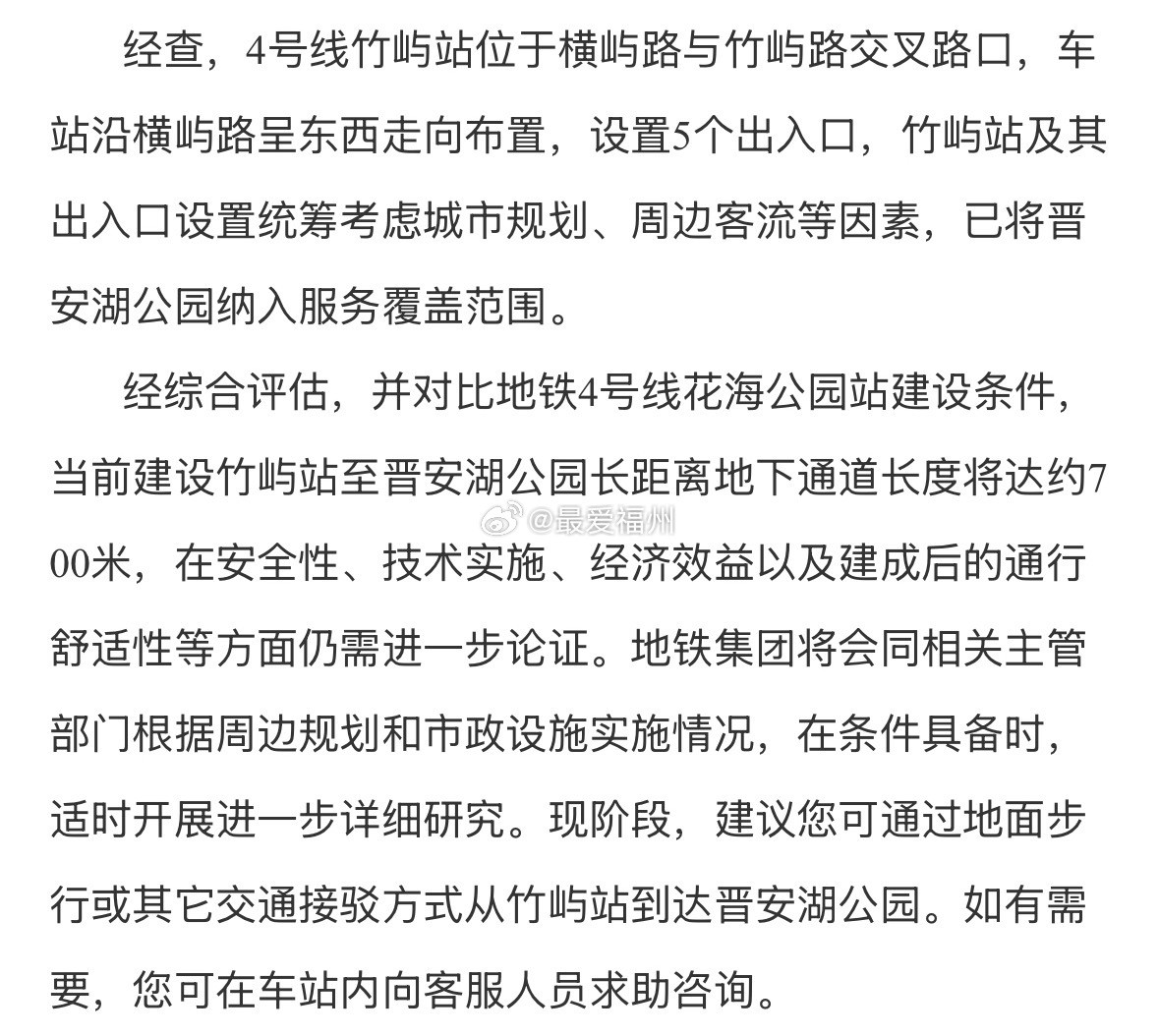 经查，4号线竹屿站位于横屿路与竹屿路交叉路口，车站沿横屿路呈东西走向布置，设置5个出入口，竹屿站及其出入口设置统筹考虑城市规划、周边客流等因素，已将晋安湖公园纳入服务覆盖范围。

经综合评估，并对比地铁4号线花海公园站建设条件，当前建设竹屿站至晋安湖公园长距离地下通道长度将达约700米，在安全性、技术实施、经济效益以及建成后的通行舒适性等方面仍需进一步论证。地铁集团将会同相关主管部门根据周边规划和市政设施实施情况，在条件具备时，适时开展进一步详细研究。现阶段，建议您可通过地面步行或其它交通接驳方式从竹屿站到达晋安湖公园。如有需要，您可在车站内向客服人员求助咨询。

@最爱福州